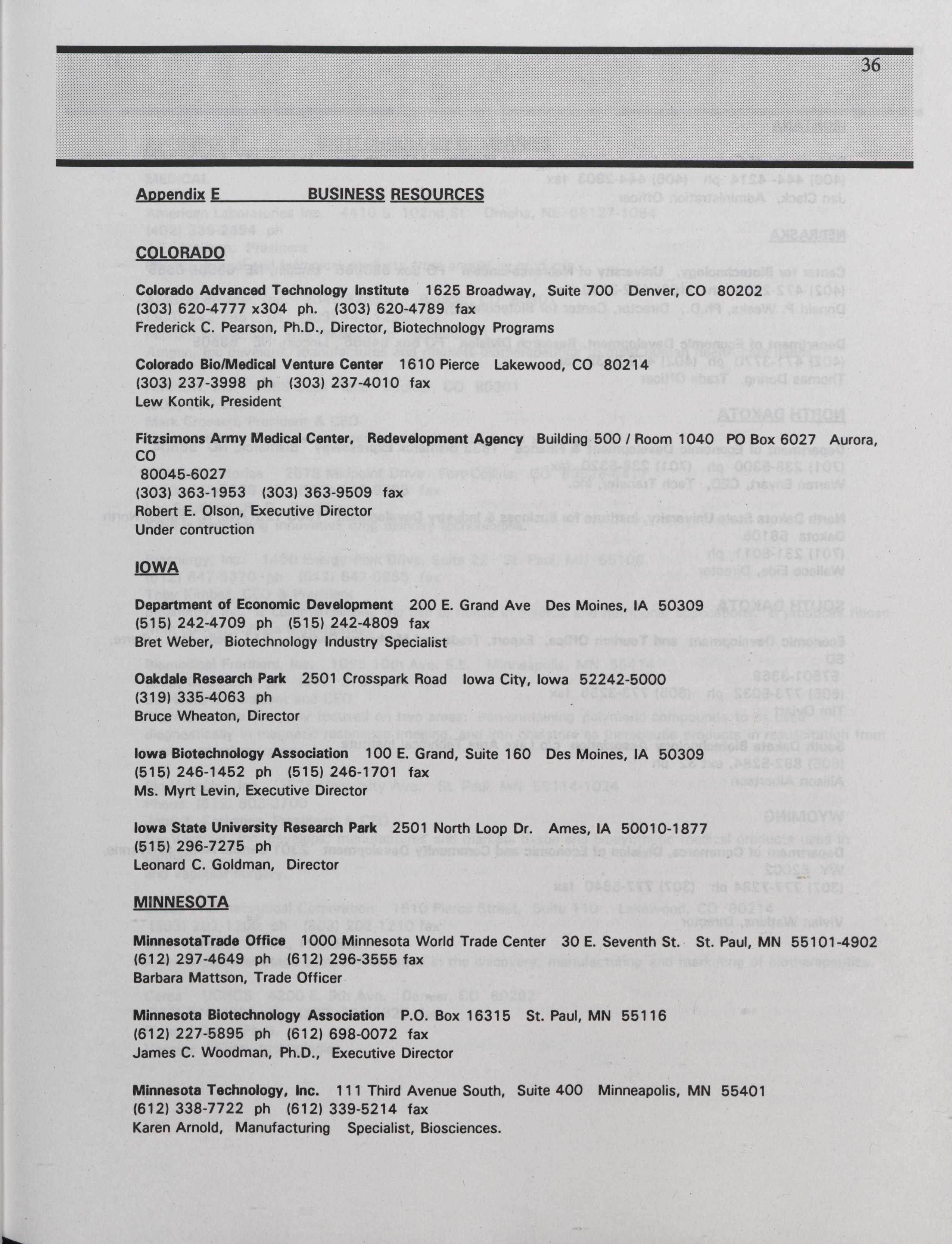 36

Appendix E BUSINESS RESOURCES

COLORADO

Colorado Advanced Technology Institute 1625 Broadway, Suite 700 Denver, CO 80202
(303) 620-4777 x304 ph. (303) 620-4789 fax
Frederick C. Pearson, Ph.D., Director, Biotechnology Programs

Colorado Bio/Medical Venture Center 1610 Pierce Lakewood, CO 80214
(303) 237-3998 ph (303) 237-4010 fax
Lew Kontik, President

Fitzsimons Army Medical Center, Redevelopment Agency Building 500 / Room 1040 PO Box 6027 Aurora, CO
80045-6027
(303) 363-1953 (303) 363-9509 fax
Robert E. Olson, Executive Director
Under contruction

IOWA

Department of Economic Development 200 E. Grand Ave Des Moines, IA 50309
(515) 242-4709 ph (515) 242-4809 fax
Bret Weber, Biotechnology Industry Specialist

Oakdale Research Park 2501 Crosspark Road Iowa City, Iowa 52242-5000
(319) 335-4063 ph
Bruce Wheaton, Director

Iowa Biotechnology Association 100 E. Grand, Suite 160 Des Moines, IA 50309
(515) 246-1452 ph (515) 246-1701 fax
Ms. Myrt Levin, Executive Director

Iowa State University Research Park 2501 North Loop Dr. Ames, IA 50010-1877
(515) 296-7275 ph
Leonard C. Goldman, Director

MINNESOTA

MinnesotaTrade Office 1000 Minnesota World Trade Center 30 E. Seventh St. St. Paul, MN 55101-4902
(612) 297-4649 ph (612) 296-3555 fax
Barbara Mattson, Trade Officer

Minnesota Biotechnology Association P.O. Box 16315 St. Paul, MN 55116
(612) 227-5895 ph (612) 698-0072 fax
James C. Woodman, Ph.D., Executive Director

Minnesota Technology, Inc. 111 Third Avenue South, Suite 400 Minneapolis, MN 55401
(612) 338-7722 ph (612) 339-5214 fax
Karen Arnold, Manufacturing Specialist, Biosciences.